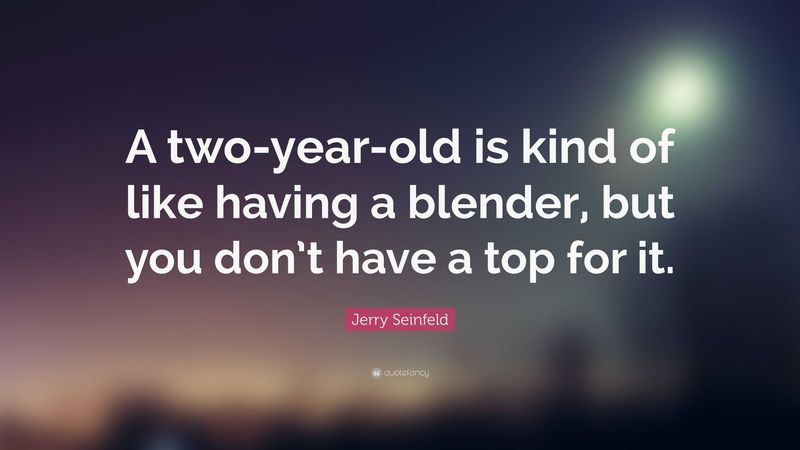 A two-year-old is kind of like having a blender, but you don't have a top for it.

Jerry Seinfeld

quotefancy